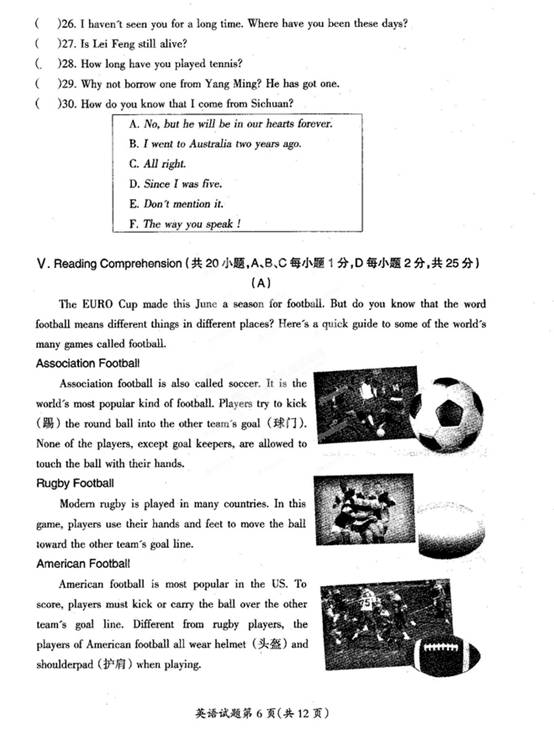 (　　)26. I haven't seen you for a long time. Where have you been these days?
(　　)27. Is Lei Feng still alive?
(　　)28. How long have you played tennis?
(　　)29. Why not borrow one from Yang Ming? He has got one.
(　　)30. How do you know that I come from Sichuan?

A. No, but he will be in our hearts forever.
B. I went to Australia two years ago.
C. All right.
D. Since I was five.
E. Don't mention it.
F. The way you speak !

V. Reading Comprehension (共 20 小题, A、B、C 每小题 1 分, D 每小题 2 分, 共 25 分)

(A)

The EURO Cup made this June a season for football. But do you know that the word football means different things in different places? Here's a quick guide to some of the world's many games called football.

Association Football

Association football is also called soccer. It is the world's most popular kind of football. Players try to kick (踢) the round ball into the other team's goal (球门). None of the players, except goal keepers, are allowed to touch the ball with their hands.

Rugby Football

Modern rugby is played in many countries. In this game, players use their hands and feet to move the ball toward the other team's goal line.

American Football

American football is most popular in the US. To score, players must kick or carry the ball over the other team's goal line. Different from rugby players, the players of American football all wear helmet (头盔) and shoulderpad (护肩) when playing.

英语试题第 6 页(共 12 页)